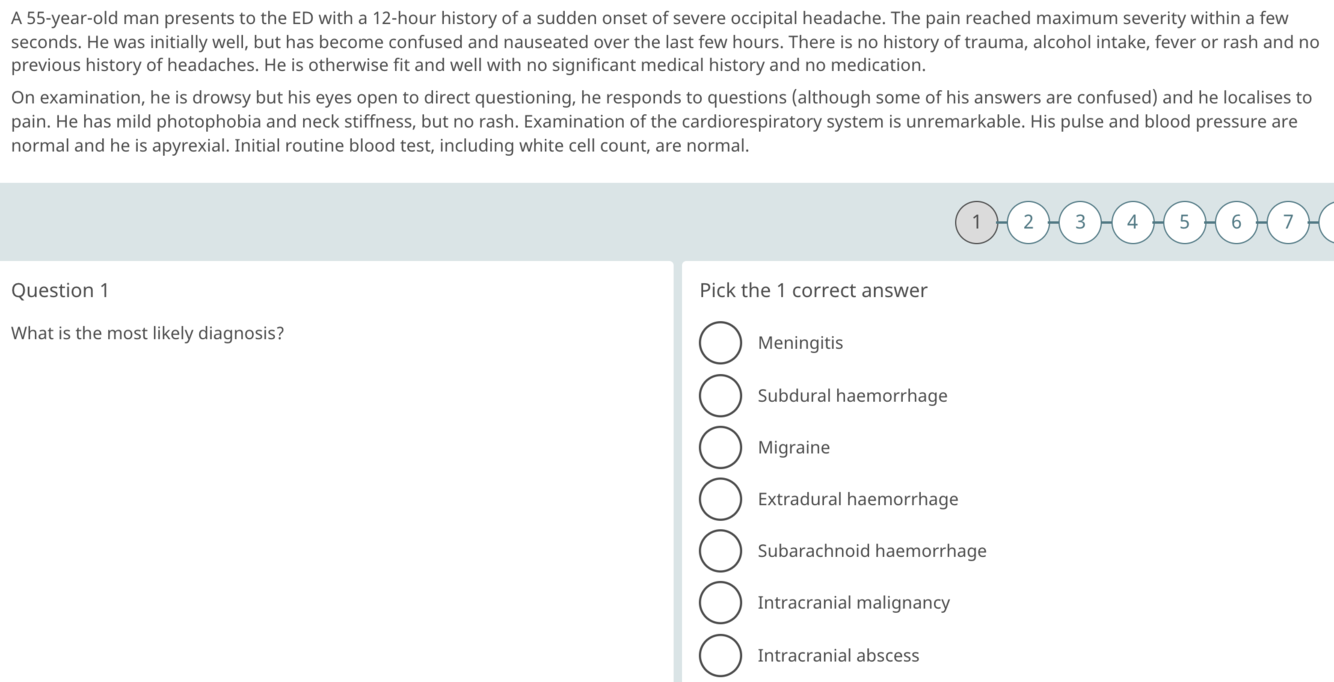 A 55-year-old man presents to the ED with a 12-hour history of a sudden onset of severe occipital headache. The pain reached maximum severity within a few seconds. He was initially well, but has become confused and nauseated over the last few hours. There is no history of trauma, alcohol intake, fever or rash and no previous history of headaches. He is otherwise fit and well with no significant medical history and no medication.

On examination, he is drowsy but his eyes open to direct questioning, he responds to questions (although some of his answers are confused) and he localises to pain. He has mild photophobia and neck stiffness, but no rash. Examination of the cardiorespiratory system is unremarkable. His pulse and blood pressure are normal and he is apyrexial. Initial routine blood test, including white cell count, are normal.

1 2 3 4 5 6 7

Question 1

What is the most likely diagnosis?

Pick the 1 correct answer

Meningitis

Subdural haemorrhage

Migraine

Extradural haemorrhage

Subarachnoid haemorrhage

Intracranial malignancy

Intracranial abscess